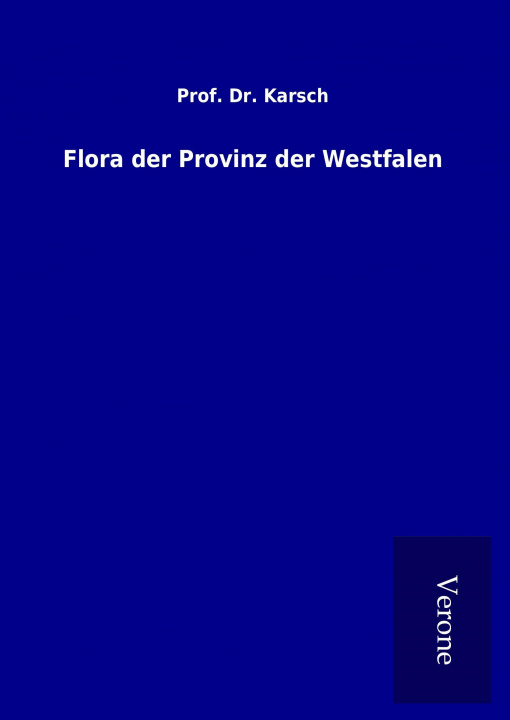 Prof. Dr. Karsch

Flora der Provinz der Westfalen

Verone